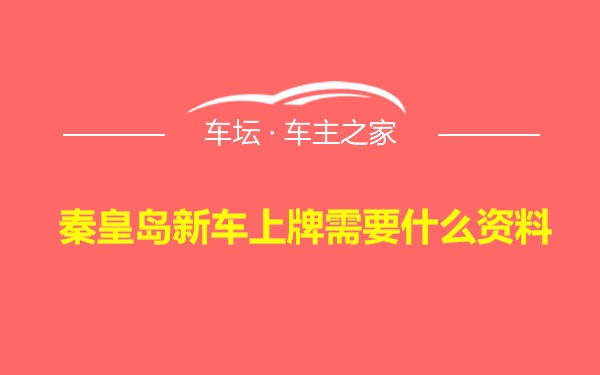 车坛 · 车主之家

秦皇岛新车上牌需要什么资料